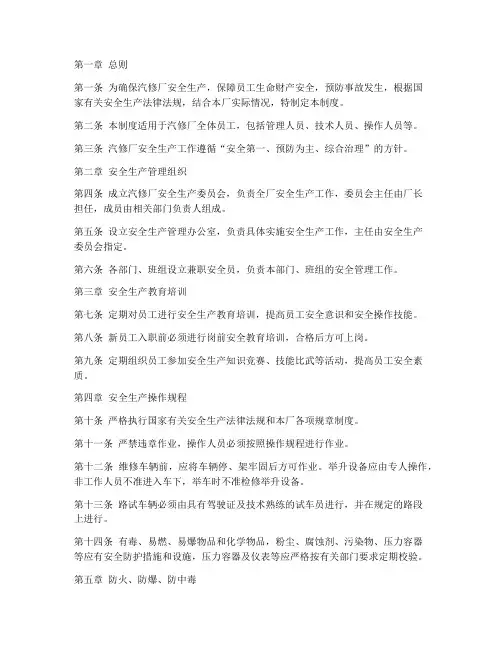 第一章 总则

第一条 为确保汽修厂安全生产，保障员工生命财产安全，预防事故发生，根据国家有关安全生产法律法规，结合本厂实际情况，特制定本制度。

第二条 本制度适用于汽修厂全体员工，包括管理人员、技术人员、操作人员等。

第三条 汽修厂安全生产工作遵循“安全第一、预防为主、综合治理”的方针。

第二章 安全生产管理组织

第四条 成立汽修厂安全生产委员会，负责全厂安全生产工作，委员会主任由厂长担任，成员由相关部门负责人组成。

第五条 设立安全生产管理办公室，负责具体实施安全生产工作，主任由安全生产委员会指定。

第六条 各部门、班组设立兼职安全员，负责本部门、班组的安全管理工作。

第三章 安全生产教育培训

第七条 定期对员工进行安全生产教育培训，提高员工安全意识和安全操作技能。

第八条 新员工入职前必须进行岗前安全教育培训，合格后方可上岗。

第九条 定期组织员工参加安全生产知识竞赛、技能比武等活动，提高员工安全素质。

第四章 安全生产操作规程

第十条 严格执行国家有关安全生产法律法规和本厂各项规章制度。

第十一条 严禁违章作业，操作人员必须按照操作规程进行作业。

第十二条 维修车辆前，应将车辆停、架牢固后方可作业。举升设备应由专人操作，非工作人员不准进入车下，举车时不准检修举升设备。

第十三条 路试车辆必须由具有驾驶证及技术熟练的试车员进行，并在规定的路段上进行。

第十四条 有毒、易燃、易爆物品和化学物品，粉尘、腐蚀剂、污染物、压力容器等应有安全防护措施和设施，压力容器及仪表等应严格按有关部门要求定期校验。

第五章 防火、防爆、防中毒